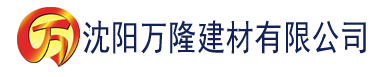 万 沈阳万隆建材有限公司